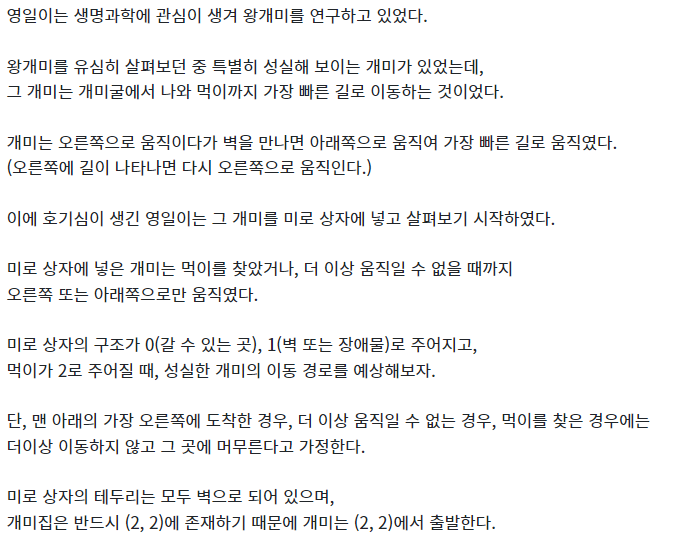 영일이는 생명과학에 관심이 생겨 왕개미를 연구하고 있었다.

왕개미를 유심히 살펴보던 중 특별히 성실해 보이는 개미가 있었는데,
그 개미는 개미굴에서 나와 먹이까지 가장 빠른 길로 이동하는 것이었다.

개미는 오른쪽으로 움직이다가 벽을 만나면 아래쪽으로 움직여 가장 빠른 길로 움직였다.
(오른쪽에 길이 나타나면 다시 오른쪽으로 움직인다.)

이에 호기심이 생긴 영일이는 그 개미를 미로 상자에 넣고 살펴보기 시작하였다.

미로 상자에 넣은 개미는 먹이를 찾았거나, 더 이상 움직일 수 없을 때까지
오른쪽 또는 아래쪽으로만 움직였다.

미로 상자의 구조가 0(갈 수 있는 곳), 1(벽 또는 장애물)로 주어지고,
먹이가 2로 주어질 때, 성실한 개미의 이동 경로를 예상해보자.

단, 맨 아래의 가장 오른쪽에 도착한 경우, 더 이상 움직일 수 없는 경우, 먹이를 찾은 경우에는
더이상 이동하지 않고 그 곳에 머무른다고 가정한다.

미로 상자의 테두리는 모두 벽으로 되어 있으며,
개미집은 반드시 (2, 2)에 존재하기 때문에 개미는 (2, 2)에서 출발한다.